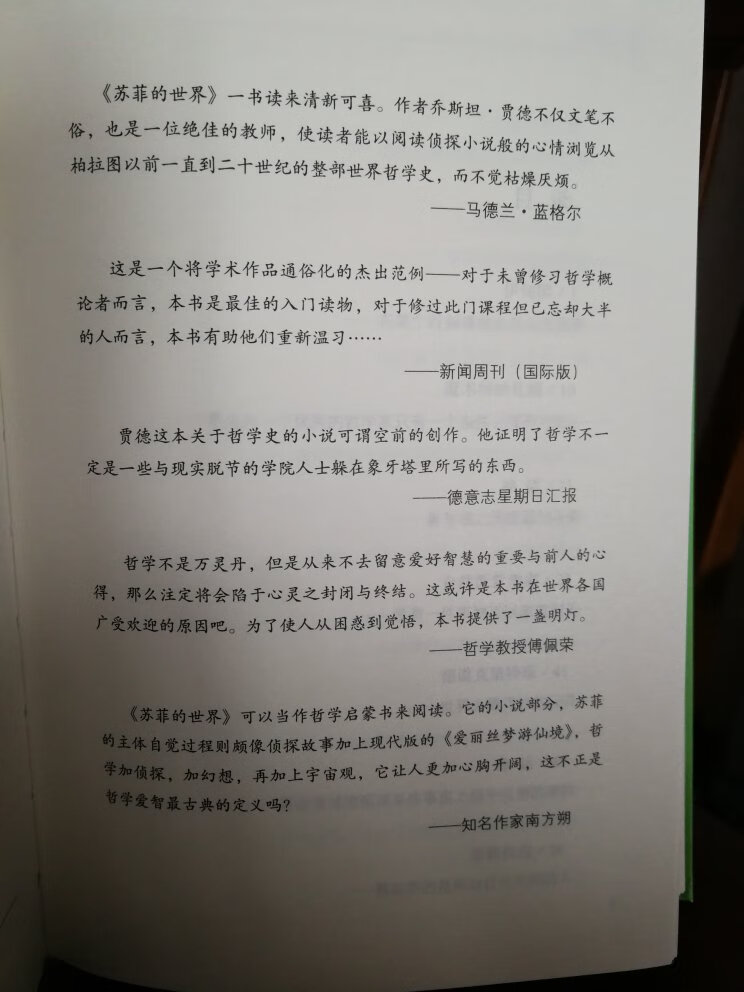 《苏菲的世界》一书读来清新可喜。作者乔斯坦·贾德不仅文笔不俗，也是一位绝佳的教师，使读者能以阅读侦探小说般的心情浏览从柏拉图以前一直到二十世纪的整部世界哲学史，而不觉枯燥厌烦。

——马德兰·蓝格尔

这是一个将学术作品通俗化的杰出范例——对于未曾修习哲学概论者而言，本书是最佳的入门读物，对于修过此门课程但已忘却大半的人而言，本书有助他们重新温习……

——新闻周刊（国际版）

贾德这本关于哲学史的小说可谓空前的创作。他证明了哲学不一定是一些与现实脱节的学院人士躲在象牙塔里所写的东西。

——德意志星期日汇报

哲学不是万灵丹，但是从来不去留意爱好智慧的重要与前人的心得，那么注定将会陷于心灵之封闭与终结。这或许是本书在世界各国广受欢迎的原因吧。为了使人从困惑到觉悟，本书提供了一盏明灯。

——哲学教授傅佩荣

《苏菲的世界》可以当作哲学启蒙书来阅读。它的小说部分，苏菲的主体自觉过程则颇像侦探故事加上现代版的《爱丽丝梦游仙境》，哲学加侦探，加幻想，再加上宇宙观，它让人更加心胸开阔，这不正是哲学爱智最古典的定义吗？

——知名作家南方朔